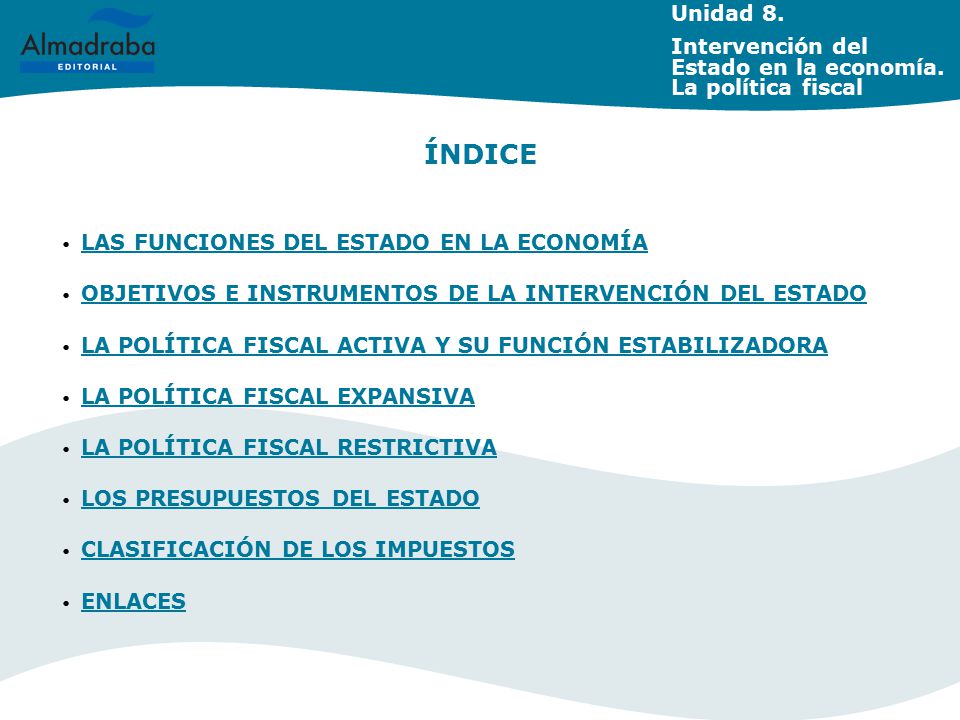 Almadraba
EDITORIAL

Unidad 8.

Intervención del Estado en la economía. La política fiscal

ÍNDICE

• LAS FUNCIONES DEL ESTADO EN LA ECONOMÍA

• OBJETIVOS E INSTRUMENTOS DE LA INTERVENCIÓN DEL ESTADO

• LA POLÍTICA FISCAL ACTIVA Y SU FUNCIÓN ESTABILIZADORA

• LA POLÍTICA FISCAL EXPANSIVA

• LA POLÍTICA FISCAL RESTRICTIVA

• LOS PRESUPUESTOS DEL ESTADO

• CLASIFICACIÓN DE LOS IMPUESTOS

• ENLACES